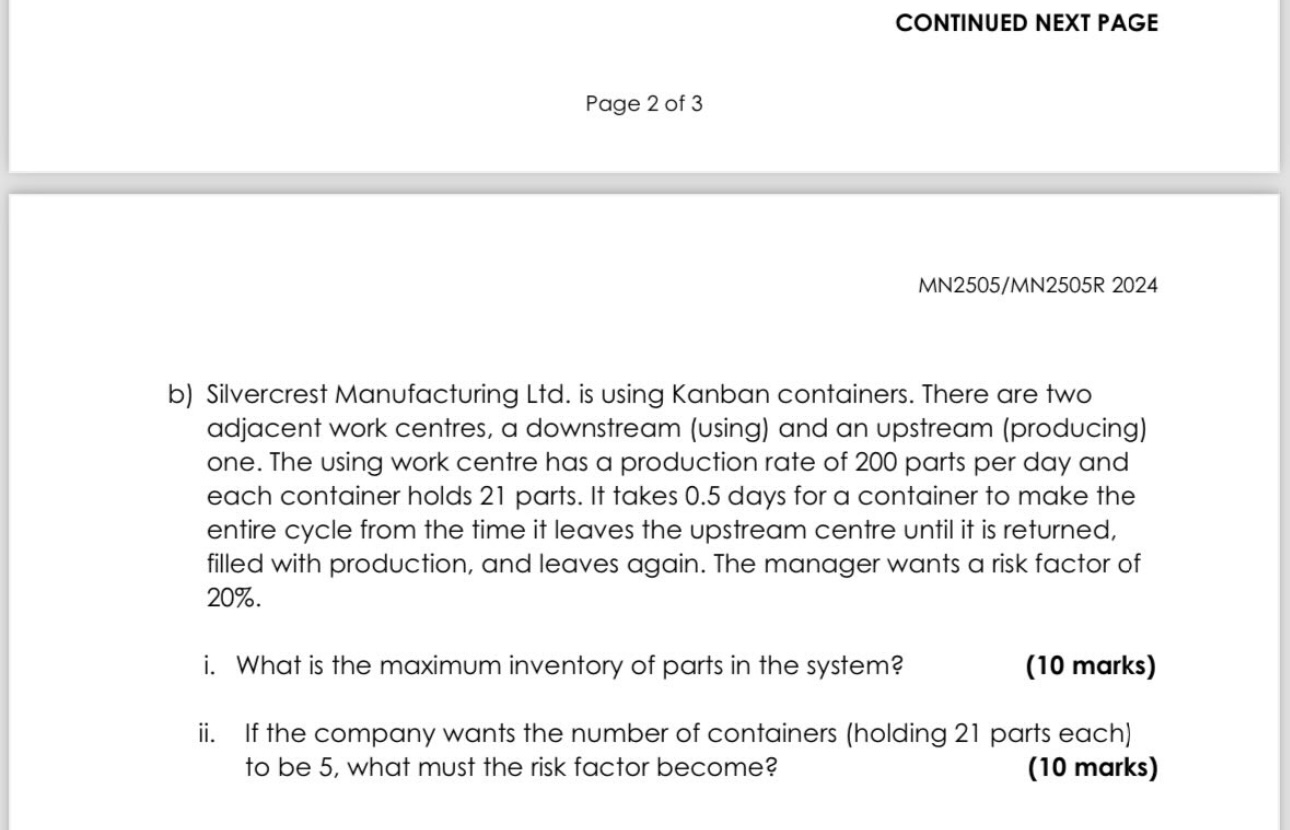 CONTINUED NEXT PAGE

Page 2 of 3

MN2505/MN2505R 2024

b) Silvercrest Manufacturing Ltd. is using Kanban containers. There are two adjacent work centres, a downstream (using) and an upstream (producing) one. The using work centre has a production rate of 200 parts per day and each container holds 21 parts. It takes 0.5 days for a container to make the entire cycle from the time it leaves the upstream centre until it is returned, filled with production, and leaves again. The manager wants a risk factor of 20%.

i. What is the maximum inventory of parts in the system? (10 marks)

ii. If the company wants the number of containers (holding 21 parts each) to be 5, what must the risk factor become? (10 marks)